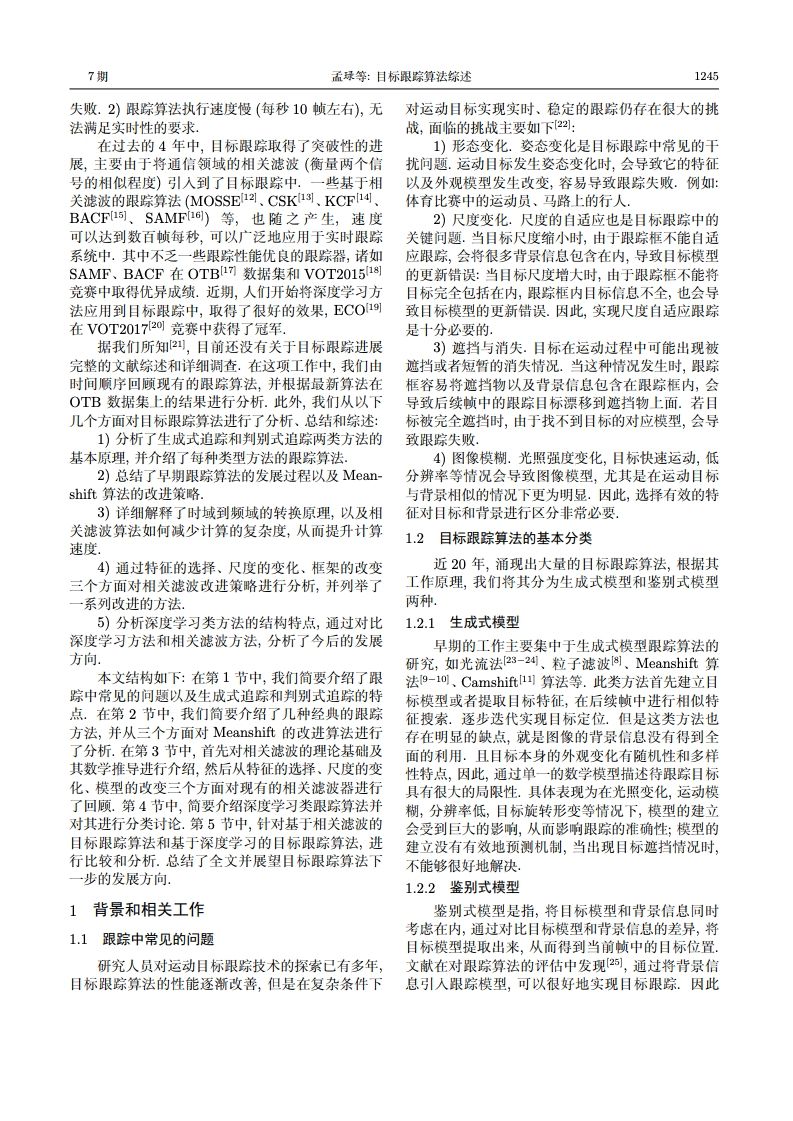 7 期　　孟琭等: 目标跟踪算法综述　　1245

失败. 2) 跟踪算法执行速度慢 (每秒 10 帧左右), 无法满足实时性的要求.

在过去的 4 年中, 目标跟踪取得了突破性的进展, 主要由于将通信领域的相关滤波 (衡量两个信号的相似程度) 引入到了目标跟踪中. 一些基于相关滤波的跟踪算法 (MOSSE$^{[12]}$、CSK$^{[13]}$、KCF$^{[14]}$、BACF$^{[15]}$、SAMF$^{[16]}$) 等, 也随之产生, 速度可以达到数百帧每秒, 可以广泛地应用于实时跟踪系统中. 其中不乏一些跟踪性能优良的跟踪器, 诸如 SAMF、BACF 在 OTB$^{[17]}$ 数据集和 VOT2015$^{[18]}$ 竞赛中取得优异成绩. 近期, 人们开始将深度学习方法应用到目标跟踪中, 取得了很好的效果, ECO$^{[19]}$ 在 VOT2017$^{[20]}$ 竞赛中获得了冠军.

据我们所知$^{[21]}$, 目前还没有关于目标跟踪进展完整的文献综述和详细调查. 在这项工作中, 我们由时间顺序回顾现有的跟踪算法, 并根据最新算法在 OTB 数据集上的结果进行分析. 此外, 我们从以下几个方面对目标跟踪算法进行了分析、总结和综述:

1) 分析了生成式追踪和判别式追踪两类方法的基本原理, 并介绍了每种类型方法的跟踪算法.

2) 总结了早期跟踪算法的发展过程以及 Meanshift 算法的改进策略.

3) 详细解释了时域到频域的转换原理, 以及相关滤波算法如何减少计算的复杂度, 从而提升计算速度.

4) 通过特征的选择、尺度的变化、框架的改变三个方面对相关滤波改进策略进行分析, 并列举了一系列改进的方法.

5) 分析深度学习类方法的结构特点, 通过对比深度学习方法和相关滤波方法, 分析了今后的发展方向.

本文结构如下: 在第 1 节中, 我们简要介绍了跟踪中常见的问题以及生成式追踪和判别式追踪的特点. 在第 2 节中, 我们简要介绍了几种经典的跟踪方法, 并从三个方面对 Meanshift 的改进算法进行了分析. 在第 3 节中, 首先对相关滤波的理论基础及其数学推导进行介绍, 然后从特征的选择、尺度的变化、模型的改变三个方面对现有的相关滤波器进行了回顾. 第 4 节中, 简要介绍深度学习类跟踪算法并对其进行分类讨论. 第 5 节中, 针对基于相关滤波的目标跟踪算法和基于深度学习的目标跟踪算法, 进行比较和分析. 总结了全文并展望目标跟踪算法下一步的发展方向.

1　背景和相关工作

1.1　跟踪中常见的问题

研究人员对运动目标跟踪技术的探索已有多年, 目标跟踪算法的性能逐渐改善, 但是在复杂条件下对运动目标实现实时、稳定的跟踪仍存在很大的挑战, 面临的挑战主要如下$^{[22]}$:

1) 形态变化. 姿态变化是目标跟踪中常见的干扰问题. 运动目标发生姿态变化时, 会导致它的特征以及外观模型发生改变, 容易导致跟踪失败. 例如: 体育比赛中的运动员、马路上的行人.

2) 尺度变化. 尺度的自适应也是目标跟踪中的关键问题. 当目标尺度缩小时, 由于跟踪框不能自适应跟踪, 会将很多背景信息包含在内, 导致目标模型的更新错误: 当目标尺度增大时, 由于跟踪框不能将目标完全包括在内, 跟踪框内目标信息不全, 也会导致目标模型的更新错误. 因此, 实现尺度自适应跟踪是十分必要的.

3) 遮挡与消失. 目标在运动过程中可能出现被遮挡或者短暂的消失情况. 当这种情况发生时, 跟踪框容易将遮挡物以及背景信息包含在跟踪框内, 会导致后续帧中的跟踪目标漂移到遮挡物上面. 若目标被完全遮挡时, 由于找不到目标的对应模型, 会导致跟踪失败.

4) 图像模糊. 光照强度变化, 目标快速运动, 低分辨率等情况会导致图像模型, 尤其是在运动目标与背景相似的情况下更为明显. 因此, 选择有效的特征对目标和背景进行区分非常必要.

1.2　目标跟踪算法的基本分类

近 20 年, 涌现出大量的目标跟踪算法, 根据其工作原理, 我们将其分为生成式模型和鉴别式模型两种.

1.2.1　生成式模型

早期的工作主要集中于生成式模型跟踪算法的研究, 如光流法$^{[23-24]}$、粒子滤波$^{[8]}$、Meanshift 算法$^{[9-10]}$、Camshift$^{[11]}$ 算法等. 此类方法首先建立目标模型或者提取目标特征, 在后续帧中进行相似特征搜索. 逐步迭代实现目标定位. 但是这类方法也存在明显的缺点, 就是图像的背景信息没有得到全面的利用. 且目标本身的外观变化有随机性和多样性特点, 因此, 通过单一的数学模型描述待跟踪目标具有很大的局限性. 具体表现为在光照变化, 运动模糊, 分辨率低, 目标旋转形变等情况下, 模型的建立会受到巨大的影响, 从而影响跟踪的准确性; 模型的建立没有有效地预测机制, 当出现目标遮挡情况时, 不能够很好地解决.

1.2.2　鉴别式模型

鉴别式模型是指, 将目标模型和背景信息同时考虑在内, 通过对比目标模型和背景信息的差异, 将目标模型提取出来, 从而得到当前帧中的目标位置. 文献在对跟踪算法的评估中发现$^{[25]}$, 通过将背景信息引入跟踪模型, 可以很好地实现目标跟踪. 因此